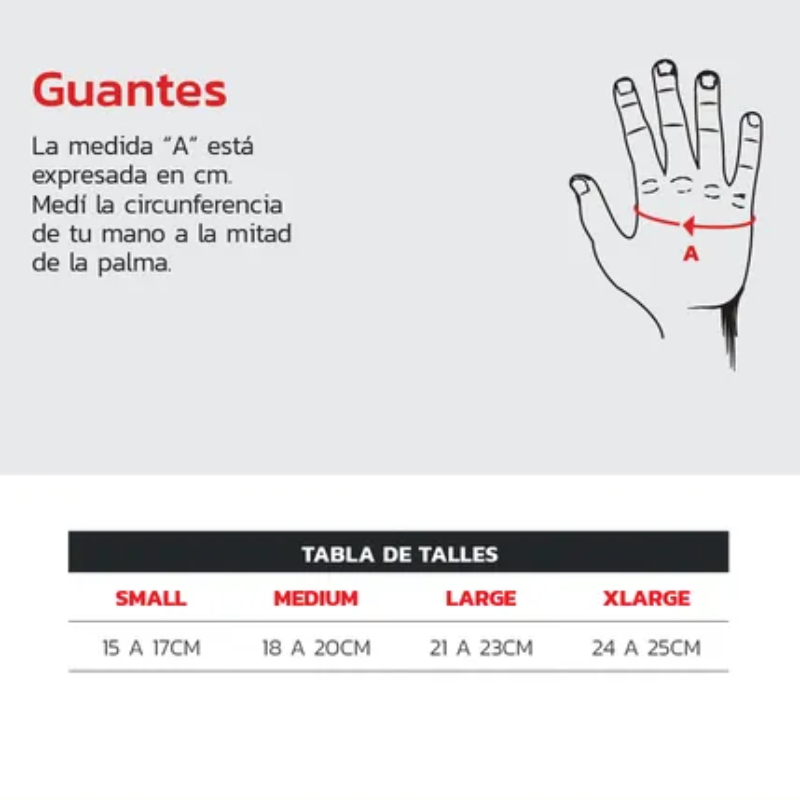 Guantes

La medida "A" está expresada en cm. Medí la circunferencia de tu mano a la mitad de la palma.

A

TABLA DE TALLES

| SMALL | MEDIUM | LARGE | XLARGE |
|---|---|---|---|
| 15 A 17CM | 18 A 20CM | 21 A 23CM | 24 A 25CM |